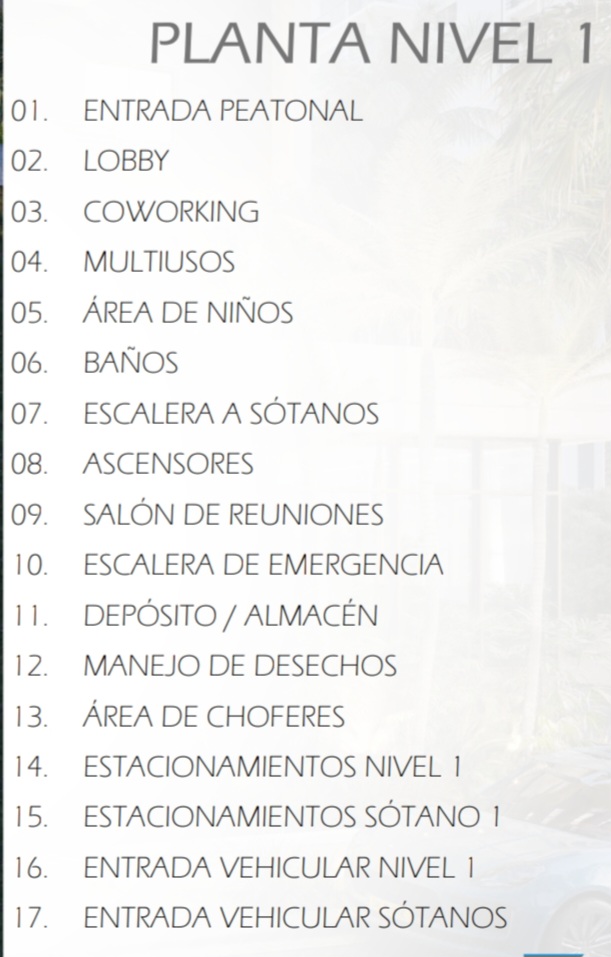 PLANTA NIVEL 1

01. ENTRADA PEATONAL
02. LOBBY
03. COWORKING
04. MULTIUSOS
05. ÁREA DE NIÑOS
06. BAÑOS
07. ESCALERA A SÓTANOS
08. ASCENSORES
09. SALÓN DE REUNIONES
10. ESCALERA DE EMERGENCIA
11. DEPÓSITO / ALMACÉN
12. MANEJO DE DESECHOS
13. ÁREA DE CHOFERES
14. ESTACIONAMIENTOS NIVEL 1
15. ESTACIONAMIENTOS SÓTANO 1
16. ENTRADA VEHICULAR NIVEL 1
17. ENTRADA VEHICULAR SÓTANOS